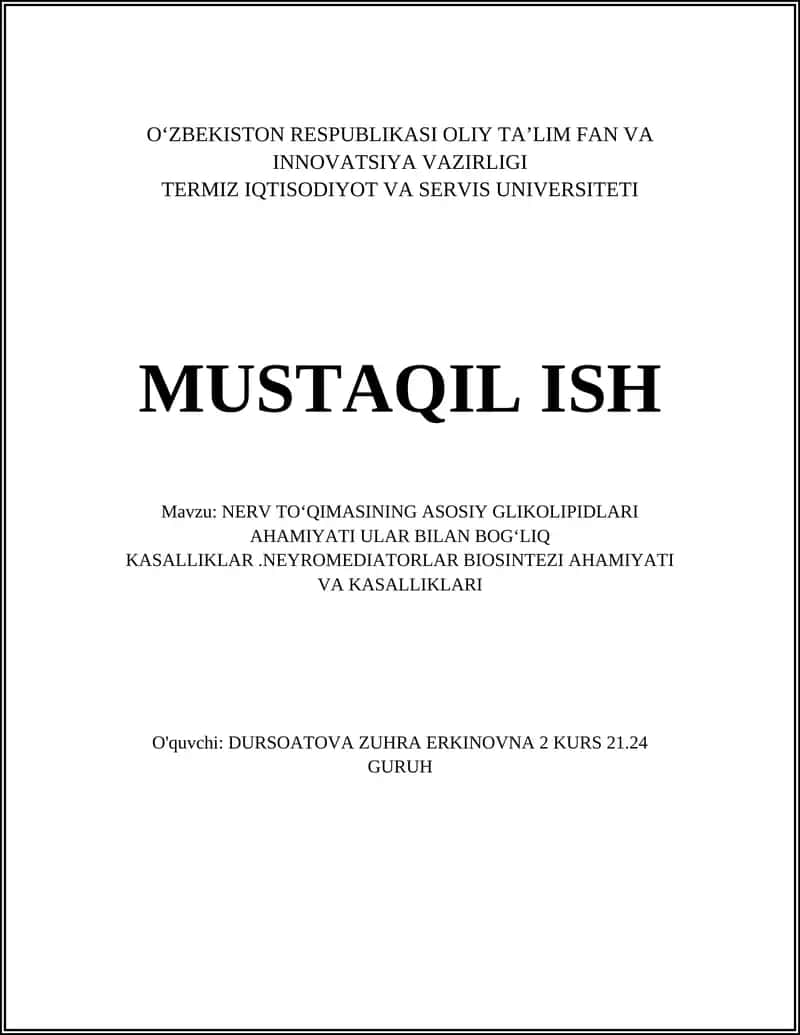 O‘ZBEKISTON RESPUBLIKASI OLIY TA’LIM FAN VA INNOVATSIYA VAZIRLIGI
TERMIZ IQTISODIYOT VA SERVIS UNIVERSITETI

MUSTAQIL ISH

Mavzu: NERV TO‘QIMASINING ASOSIY GLIKOLIPIDLARI AHAMIYATI ULAR BILAN BOG‘LIQ KASALLIKLAR .NEYROMEDIATORLAR BIOSINTEZI AHAMIYATI VA KASALLIKLARI

O'quvchi: DURSOATOVA ZUHRA ERKINOVNA 2 KURS 21.24 GURUH